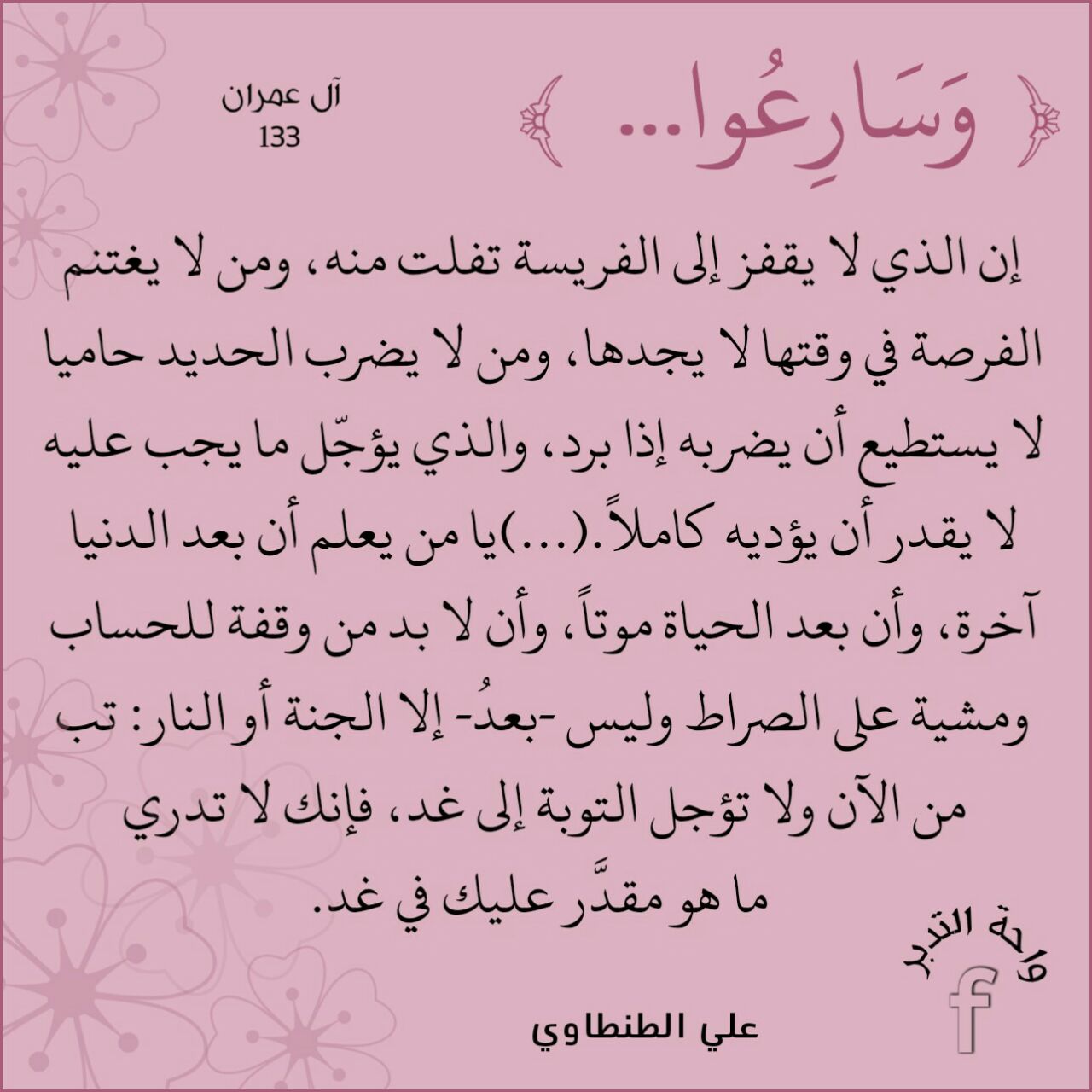 ﴿ وَسَارِعُوا... ﴾

آل عمران
133

إن الذي لا يقفز إلى الفريسة تفلت منه، ومن لا يغتنم الفرصة في وقتها لا يجدها، ومن لا يضرب الحديد حاميا لا يستطيع أن يضربه إذا برد، والذي يؤجّل ما يجب عليه لا يقدر أن يؤديه كاملاً.(...)يا من يعلم أن بعد الدنيا آخرة، وأن بعد الحياة موتاً، وأن لا بد من وقفة للحساب ومشية على الصراط وليس -بعدُ- إلا الجنة أو النار: تب من الآن ولا تؤجل التوبة إلى غد، فإنك لا تدري ما هو مقدَّر عليك في غد.

علي الطنطاوي

واحة التدبر
f